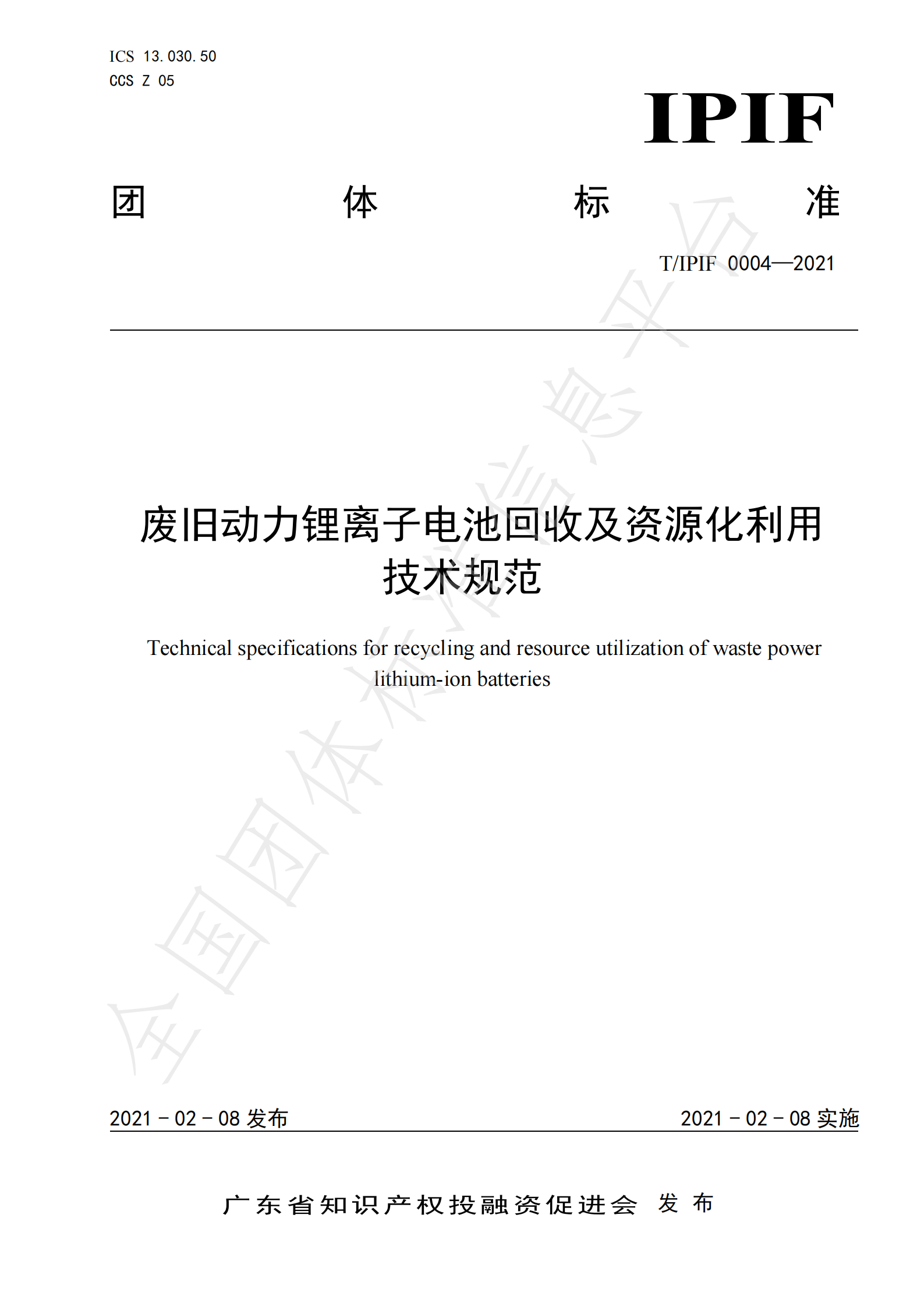 ICS 13.030.50
CCS Z 05

IPIF

团 体 标 准

T/IPIF 0004—2021

废旧动力锂离子电池回收及资源化利用技术规范

Technical specifications for recycling and resource utilization of waste power lithium-ion batteries

全国团体标准信息平台

2021 - 02 - 08 发布

2021 - 02 - 08 实施

广东省知识产权投融资促进会 发 布